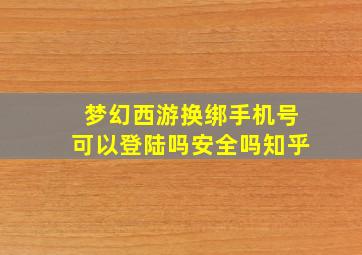 梦幻西游换绑手机号
可以登陆吗安全吗知乎